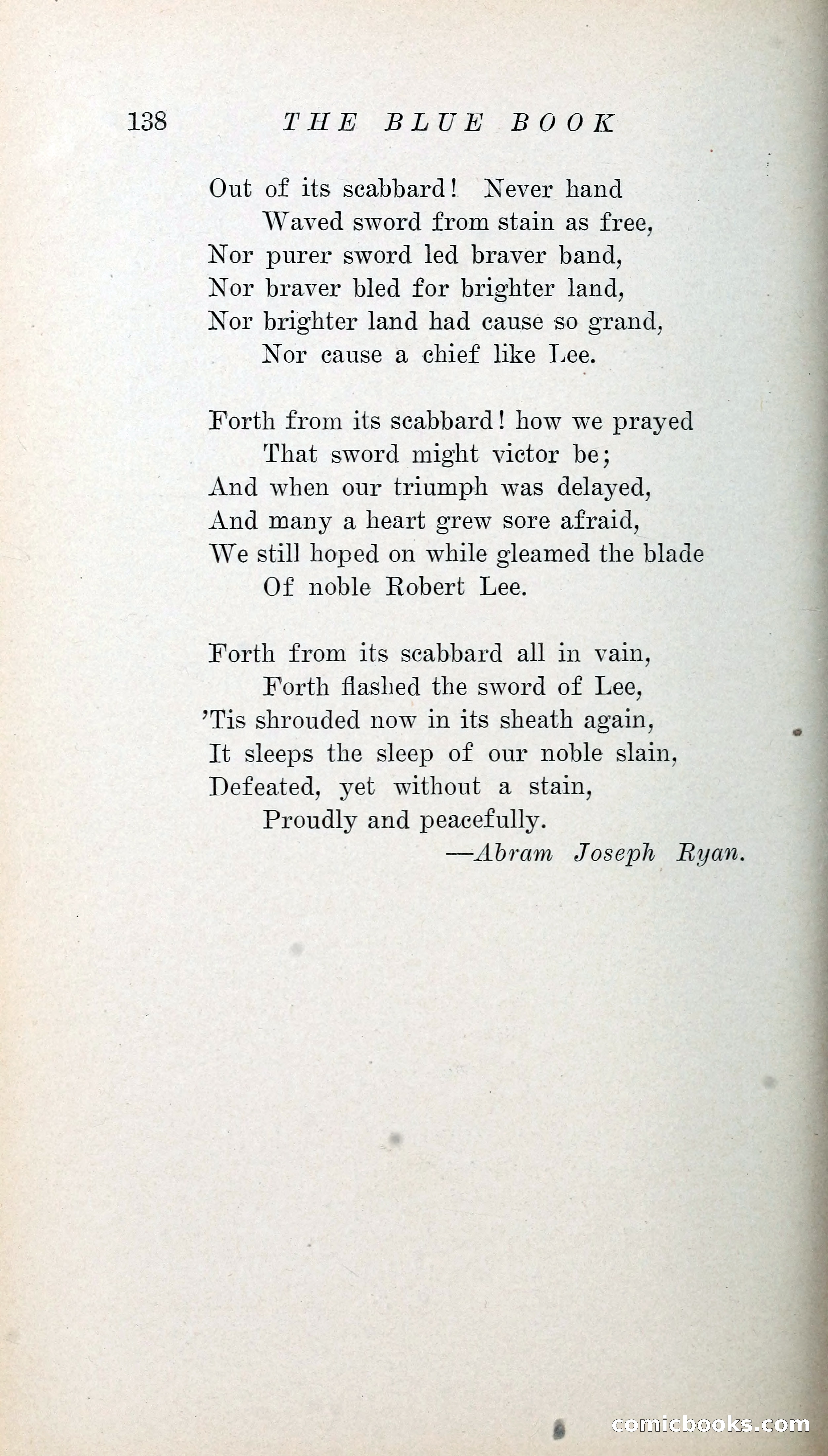 138 THE BLUE BOOK

Out of its scabbard! Never hand
Waved sword from stain as free,
Nor purer sword led braver band,
Nor braver bled for brighter land,
Nor brighter land had cause so grand,
Nor cause a chief like Lee.

Forth from its scabbard! how we prayed
That sword might victor be;
And when our triumph was delayed,
And many a heart grew sore afraid,
We still hoped on while gleamed the blade
Of noble Robert Lee.

Forth from its scabbard all in vain,
Forth flashed the sword of Lee,
'Tis shrouded now in its sheath again,
It sleeps the sleep of our noble slain,
Defeated, yet without a stain,
Proudly and peacefully.

—Abram Joseph Ryan.

comicbooks.com